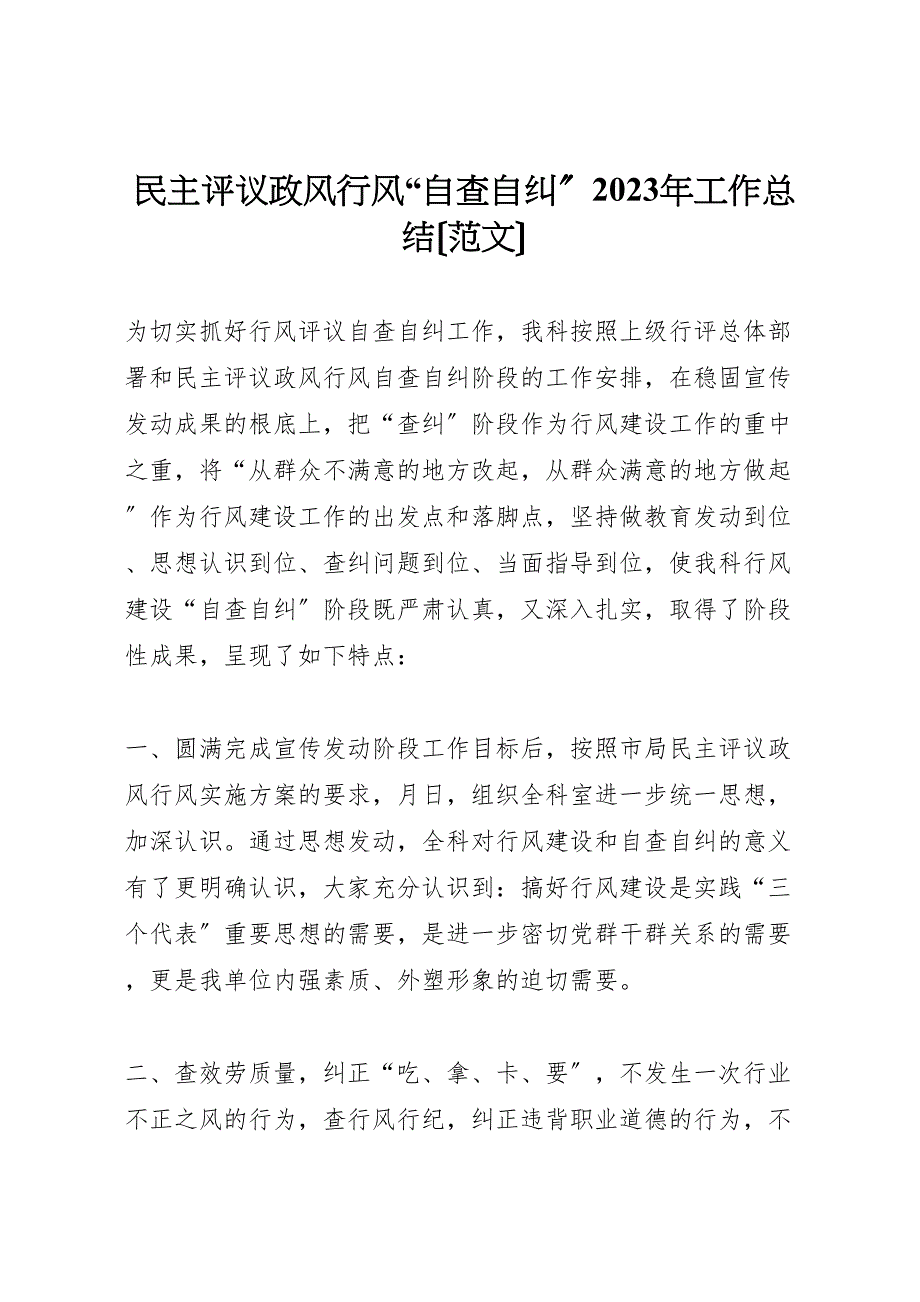 民主评议政风行风“自查自纠〞2023年工作总结[范文]

为切实抓好行风评议自查自纠工作，我科按照上级行评总体部署和民主评议政风行风自查自纠阶段的工作安排，在稳固宣传发动成果的根底上，把“查纠〞阶段作为行风建设工作的重中之重，将“从群众不满意的地方改起，从群众满意的地方做起〞作为行风建设工作的出发点和落脚点，坚持做教育发动到位、思想认识到位、查纠问题到位、当面指导到位，使我科行风建设“自查自纠〞阶段既严肃认真，又深入扎实，取得了阶段性成果，呈现了如下特点：

一、圆满完成宣传发动阶段工作目标后，按照市局民主评议政风行风实施方案的要求，月日，组织全科室进一步统一思想，加深认识。通过思想发动，全科对行风建设和自查自纠的意义有了更明确认识，大家充分认识到：搞好行风建设是实践“三个代表〞重要思想的需要，是进一步密切党群干群关系的需要，更是我单位内强素质、外塑形象的迫切需要。

二、查效劳质量，纠正“吃、拿、卡、要〞，不发生一次行业不正之风的行为，查行风行纪，纠正违背职业道德的行为，不